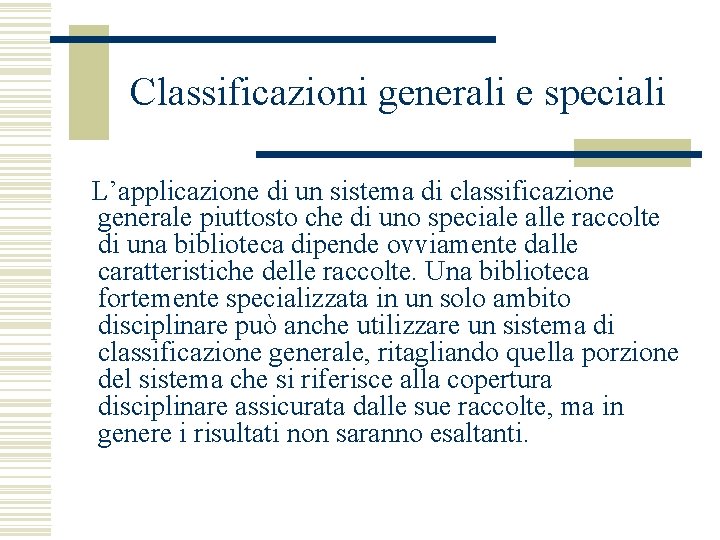 Classificazioni generali e speciali

L’applicazione di un sistema di classificazione generale piuttosto che di uno speciale alle raccolte di una biblioteca dipende ovviamente dalle caratteristiche delle raccolte. Una biblioteca fortemente specializzata in un solo ambito disciplinare può anche utilizzare un sistema di classificazione generale, ritagliando quella porzione del sistema che si riferisce alla copertura disciplinare assicurata dalle sue raccolte, ma in genere i risultati non saranno esaltanti.